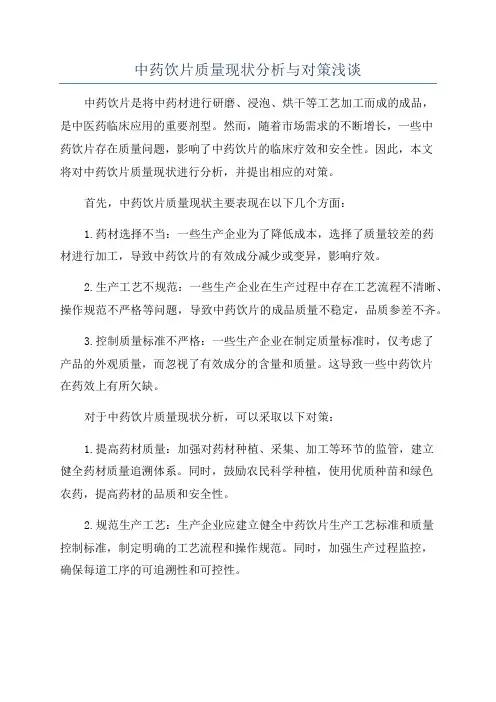 中药饮片质量现状分析与对策浅谈

中药饮片是将中药材进行研磨、浸泡、烘干等工艺加工而成的成品，是中医药临床应用的重要剂型。然而，随着市场需求的不断增长，一些中药饮片存在质量问题，影响了中药饮片的临床疗效和安全性。因此，本文将对中药饮片质量现状进行分析，并提出相应的对策。

首先，中药饮片质量现状主要表现在以下几个方面：

1.药材选择不当：一些生产企业为了降低成本，选择了质量较差的药材进行加工，导致中药饮片的有效成分减少或变异，影响疗效。

2.生产工艺不规范：一些生产企业在生产过程中存在工艺流程不清晰、操作规范不严格等问题，导致中药饮片的成品质量不稳定，品质参差不齐。

3.控制质量标准不严格：一些生产企业在制定质量标准时，仅考虑了产品的外观质量，而忽视了有效成分的含量和质量。这导致一些中药饮片在药效上有所欠缺。

对于中药饮片质量现状分析，可以采取以下对策：

1.提高药材质量：加强对药材种植、采集、加工等环节的监管，建立健全药材质量追溯体系。同时，鼓励农民科学种植，使用优质种苗和绿色农药，提高药材的品质和安全性。

2.规范生产工艺：生产企业应建立健全中药饮片生产工艺标准和质量控制标准，制定明确的工艺流程和操作规范。同时，加强生产过程监控，确保每道工序的可追溯性和可控性。